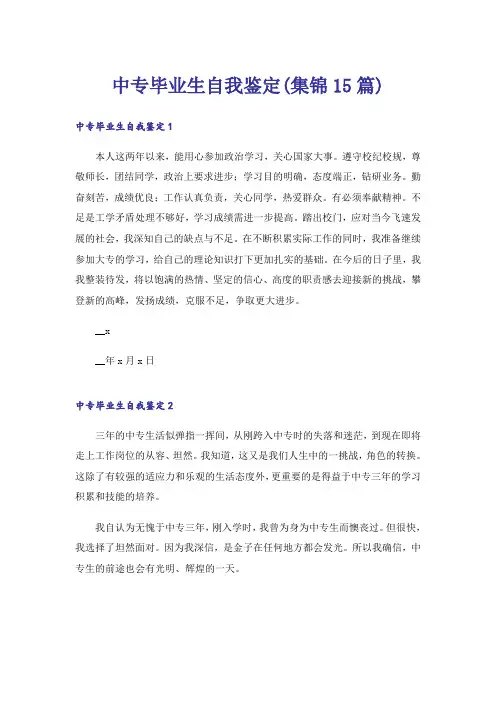 中专毕业生自我鉴定(集锦15篇)

中专毕业生自我鉴定1

本人这两年以来，能用心参加政治学习，关心国家大事。遵守校纪校规，尊敬师长，团结同学，政治上要求进步；学习目的明确，态度端正，钻研业务。勤奋刻苦，成绩优良；工作认真负责，关心同学，热爱群众。有必须奉献精神。不足是工学矛盾处理不够好，学习成绩需进一步提高。踏出校门，应对当今飞速发展的社会，我深知自己的缺点与不足。在不断积累实际工作的同时，我准备继续参加大专的学习，给自己的理论知识打下更加扎实的基础。在今后的日子里，我我整装待发，将以饱满的热情、坚定的信心、高度的职责感去迎接新的挑战，攀登新的高峰，发扬成绩，克服不足，争取更大进步。

__x

__年x月x日

中专毕业生自我鉴定2

三年的中专生活似弹指一挥间，从刚跨入中专时的失落和迷茫，到现在即将走上工作岗位的从容、坦然。我知道，这又是我们人生中的一挑战，角色的转换。这除了有较强的适应力和乐观的生活态度外，更重要的是得益于中专三年的学习积累和技能的培养。

我自认为无愧于中专三年，刚入学时，我曾为身为中专生而懊丧过。但很快，我选择了坦然面对。因为我深信，是金子在任何地方都会发光。所以我确信，中专生的前途也会有光明、辉煌的一天。